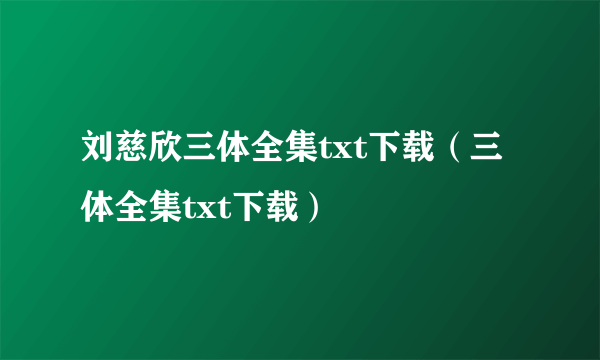 刘慈欣三体全集txt下载（三体全集txt下载）